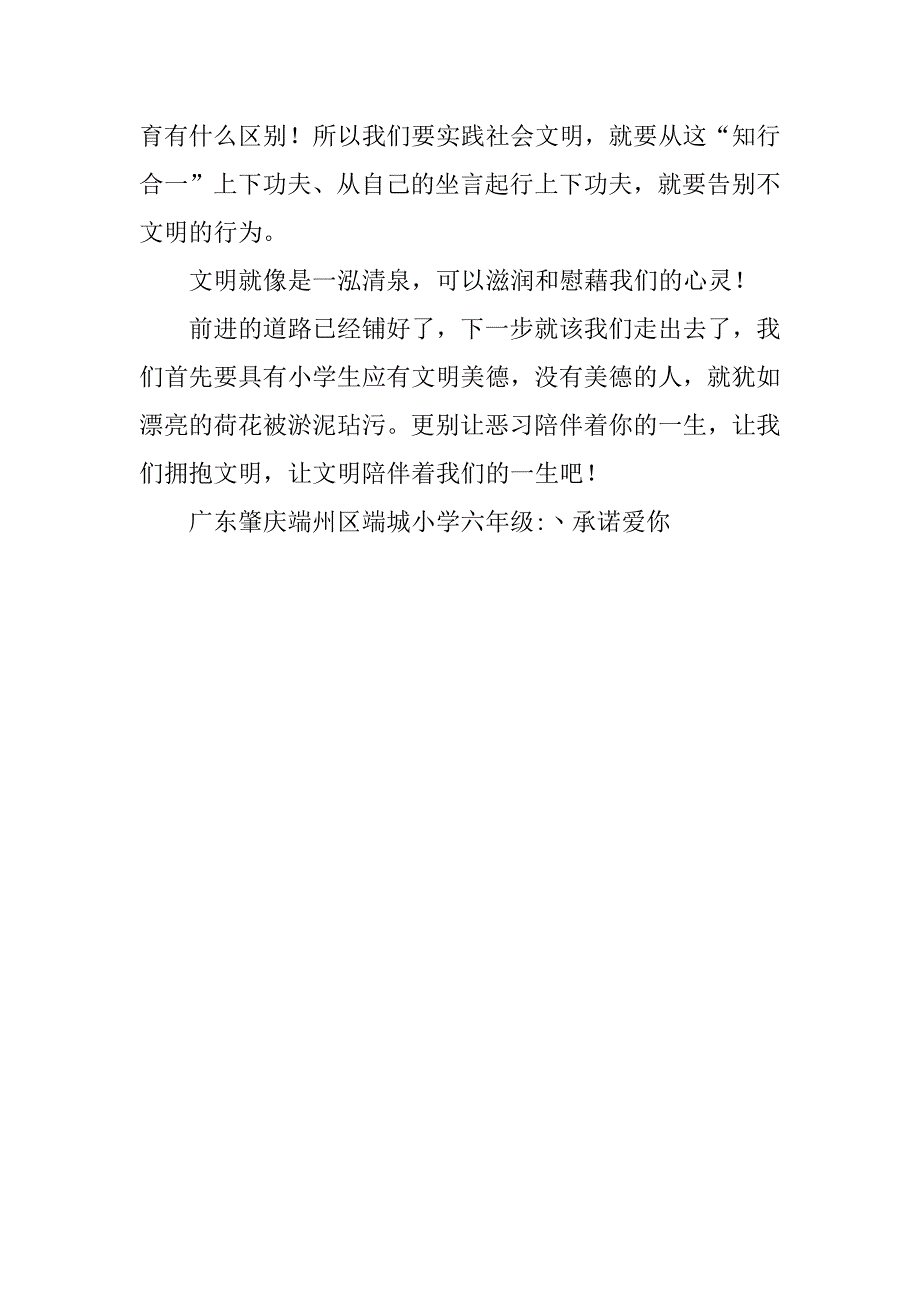 育有什么区别！所以我们要实践社会文明，就要从这“知行合一”上下功夫、从自己的坐言起行上下功夫，就要告别不文明的行为。

文明就像是一泓清泉，可以滋润和慰藉我们的心灵！

前进的道路已经铺好了，下一步就该我们走出去了，我们首先要具有小学生应有文明美德，没有美德的人，就犹如漂亮的荷花被淤泥玷污。更别让恶习陪伴着你的一生，让我们拥抱文明，让文明陪伴着我们的一生吧！

广东肇庆端州区端城小学六年级:丶承诺爱你